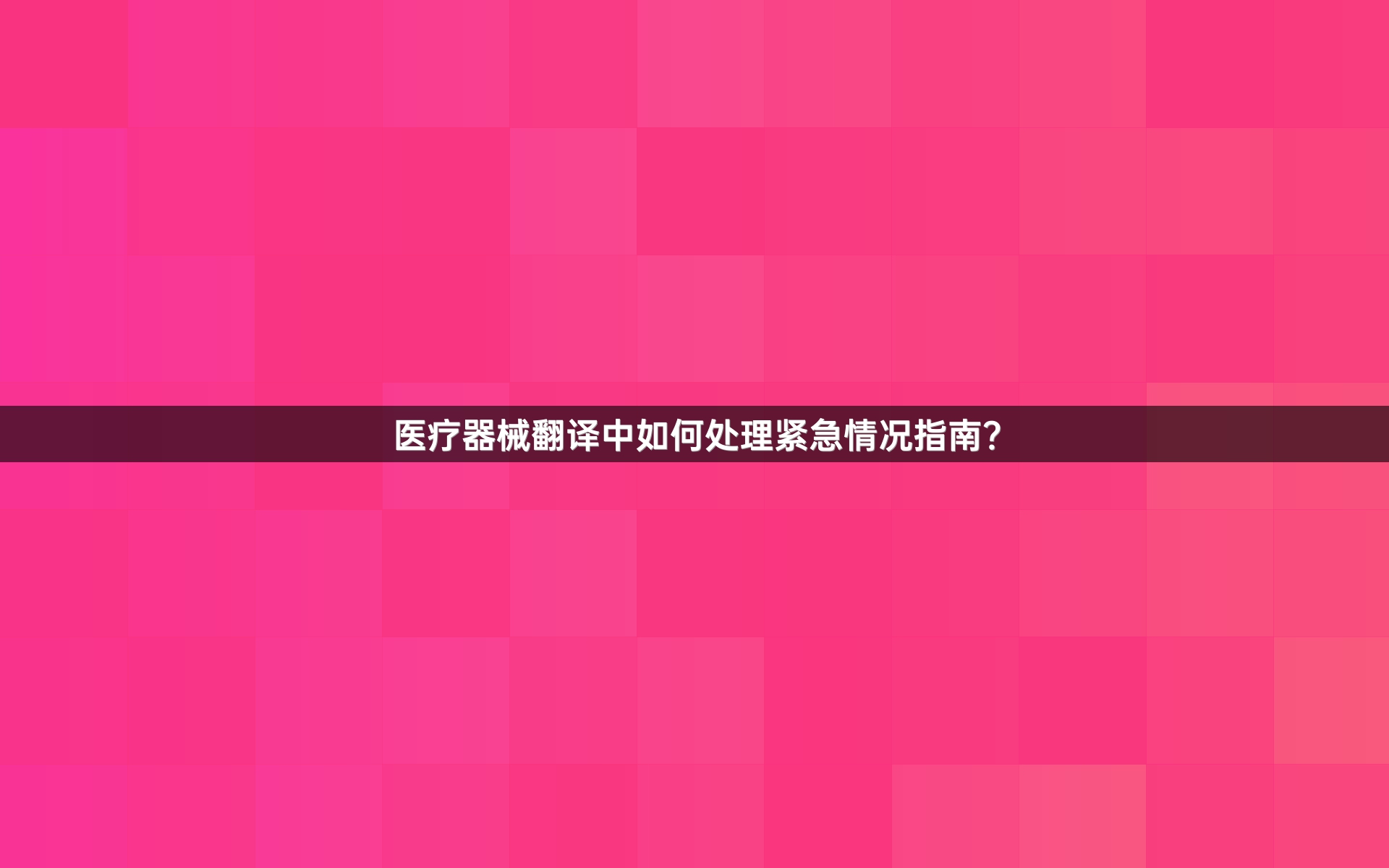 医疗器械翻译中如何处理紧急情况指南?